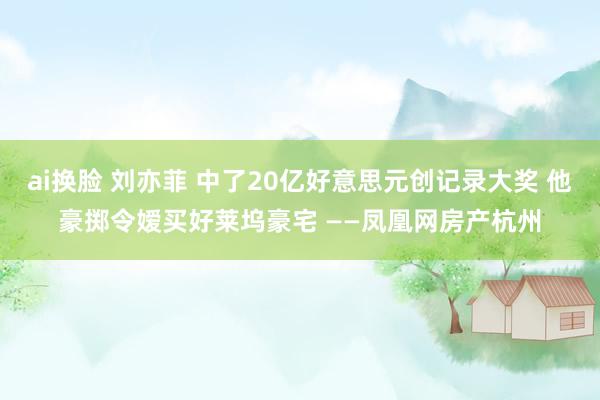 ai换脸 刘亦菲 中了20亿好意思元创记录大奖 他豪掷令嫒买好莱坞豪宅 ——凤凰网房产杭州